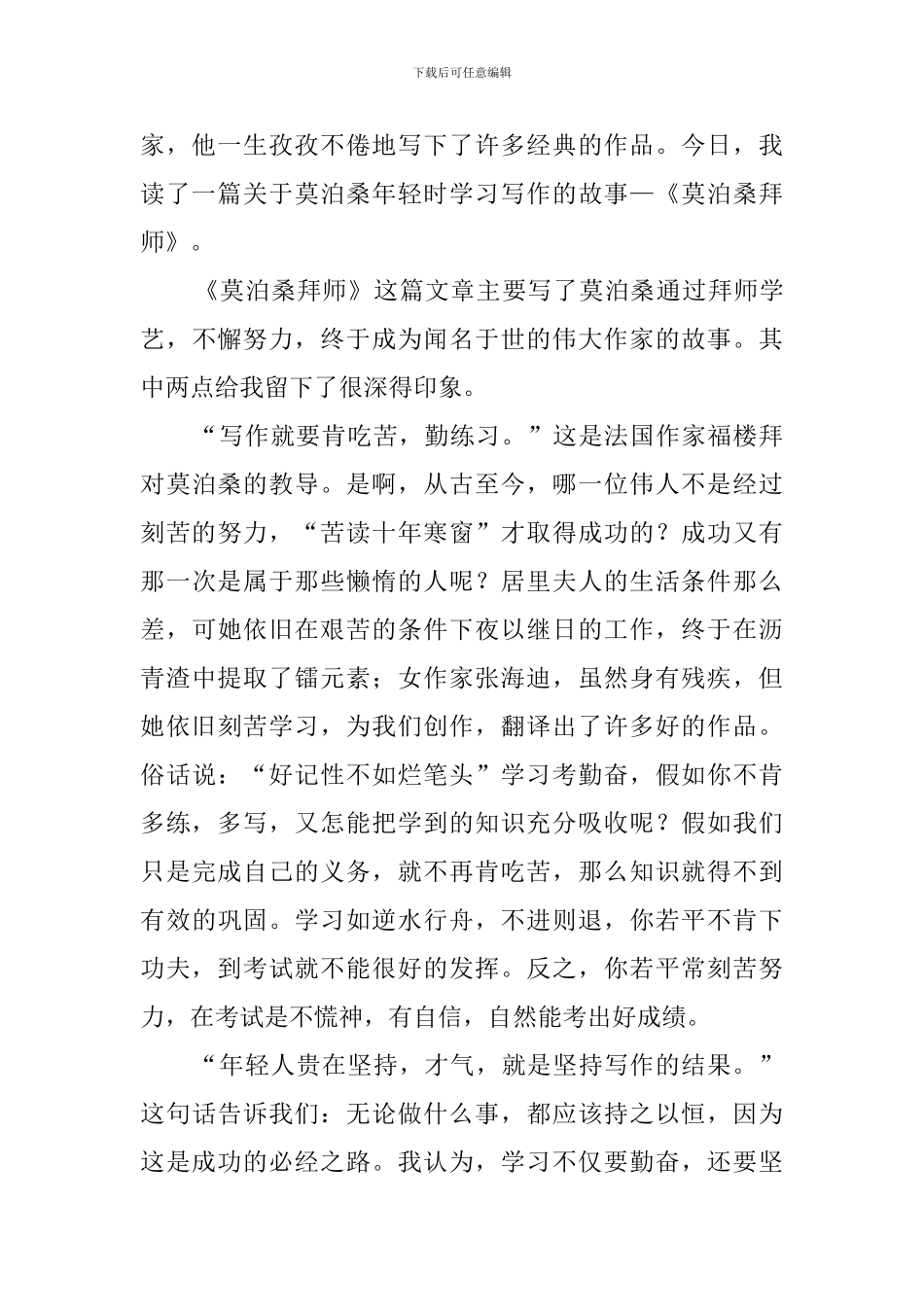 下载后可任意编辑

家，他一生孜孜不倦地写下了许多经典的作品。今日，我读了一篇关于莫泊桑年轻时学习写作的故事—《莫泊桑拜师》。

《莫泊桑拜师》这篇文章主要写了莫泊桑通过拜师学艺，不懈努力，终于成为闻名于世的伟大作家的故事。其中两点给我留下了很深得印象。

“写作就要肯吃苦，勤练习。”这是法国作家福楼拜对莫泊桑的教导。是啊，从古至今，哪一位伟人不是经过刻苦的努力，“苦读十年寒窗”才取得成功的？成功又有那一次是属于那些懒惰的人呢？居里夫人的生活条件那么差，可她依旧在艰苦的条件下夜以继日的工作，终于在沥青渣中提取了镭元素；女作家张海迪，虽然身有残疾，但她依旧刻苦学习，为我们创作，翻译出了许多好的作品。俗话说：“好记性不如烂笔头”学习考勤奋，假如你不肯多练，多写，又怎能把学到的知识充分吸收呢？假如我们只是完成自己的义务，就不再肯吃苦，那么知识就得不到有效的巩固。学习如逆水行舟，不进则退，你若平不肯下功夫，到考试就不能很好的发挥。反之，你若平常刻苦努力，在考试是不慌神，有自信，自然能考出好成绩。

“年轻人贵在坚持，才气，就是坚持写作的结果。”这句话告诉我们：无论做什么事，都应该持之以恒，因为这是成功的必经之路。我认为，学习不仅要勤奋，还要坚